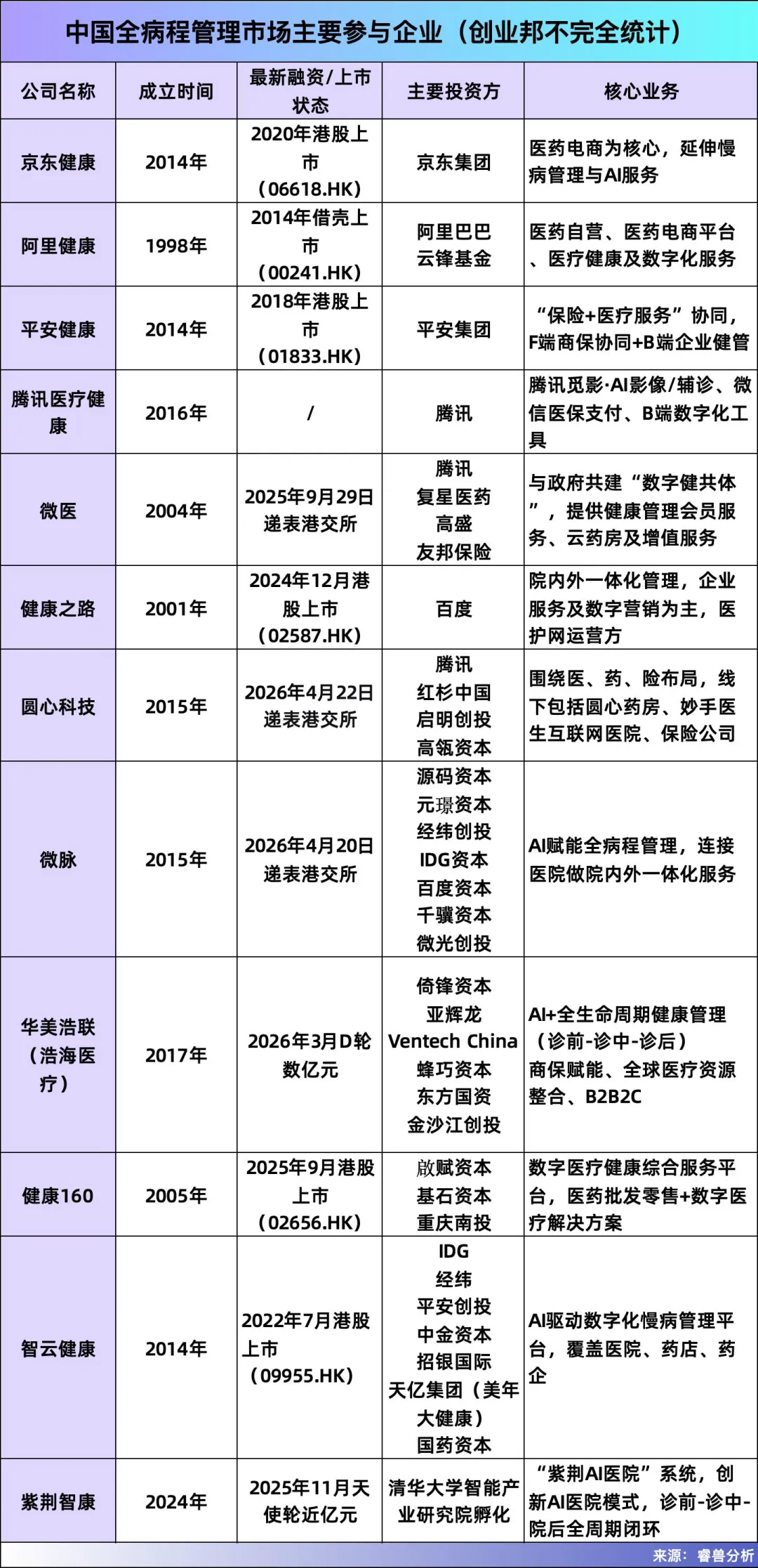 中国全病程管理市场主要参与企业（创业邦不完全统计）

| 公司名称 | 成立时间 | 最新融资/上市状态 | 主要投资方 | 核心业务 |
|---|---|---|---|---|
| 京东健康 | 2014年 | 2020年港股上市（06618.HK） | 京东集团 | 医药电商为核心，延伸慢病管理与AI服务 |
| 阿里健康 | 1998年 | 2014年借壳上市（00241.HK） | 阿里巴巴 云锋基金 | 医药自营、医药电商平台、医疗健康及数字化服务 |
| 平安健康 | 2014年 | 2018年港股上市（01833.HK） | 平安集团 | “保险+医疗服务”协同，F端商保协同+B端企业健管 |
| 腾讯医疗健康 | 2016年 | / | 腾讯 | 腾讯觅影·AI影像/辅诊、微信医保支付、B端数字化工具 |
| 微医 | 2004年 | 2025年9月29日递表港交所 | 腾讯 复星医药 高盛 友邦保险 | 与政府共建“数字健共体”，提供健康管理会员服务、云药房及增值服务 |
| 健康之路 | 2001年 | 2024年12月港股上市（02587.HK） | 百度 | 院内外一体化管理，企业服务及数字营销为主，医护网运营方 |
| 圆心科技 | 2015年 | 2026年4月22日递表港交所 | 腾讯 红杉中国 启明创投 高瓴资本 | 围绕医、药、险布局，线下包括圆心药房、妙手医生互联网医院、保险公司 |
| 微脉 | 2015年 | 2026年4月20日递表港交所 | 源码资本 元璟资本 经纬创投 IDG资本 百度资本 千骥资本 微光创投 | AI赋能全病程管理，连接医院做院内外一体化服务 |
| 华美浩联（浩海医疗） | 2017年 | 2026年3月D轮数亿元 | 倚锋资本 亚辉龙 Ventech China 蜂巧资本 东方国资 金沙江创投 | AI+全生命周期健康管理（诊前-诊中-诊后）商保赋能、全球医疗资源整合、B2B2C |
| 健康160 | 2005年 | 2025年9月港股上市（02656.HK） | 啟赋资本 基石资本 重庆南投 | 数字医疗健康综合服务平台，医药批发零售+数字医疗解决方案 |
| 智云健康 | 2014年 | 2022年7月港股上市（09955.HK） | IDG 经纬 平安创投 中金资本 招银国际 天亿集团（美年大健康） 国药资本 | AI驱动数字化慢病管理平台，覆盖医院、药店、药企 |
| 紫荆智康 | 2024年 | 2025年11月天使轮近亿元 | 清华大学智能产业研究院孵化 | “紫荆AI医院”系统，创新AI医院模式，诊前-诊中-院后全周期闭环 |

来源：睿兽分析